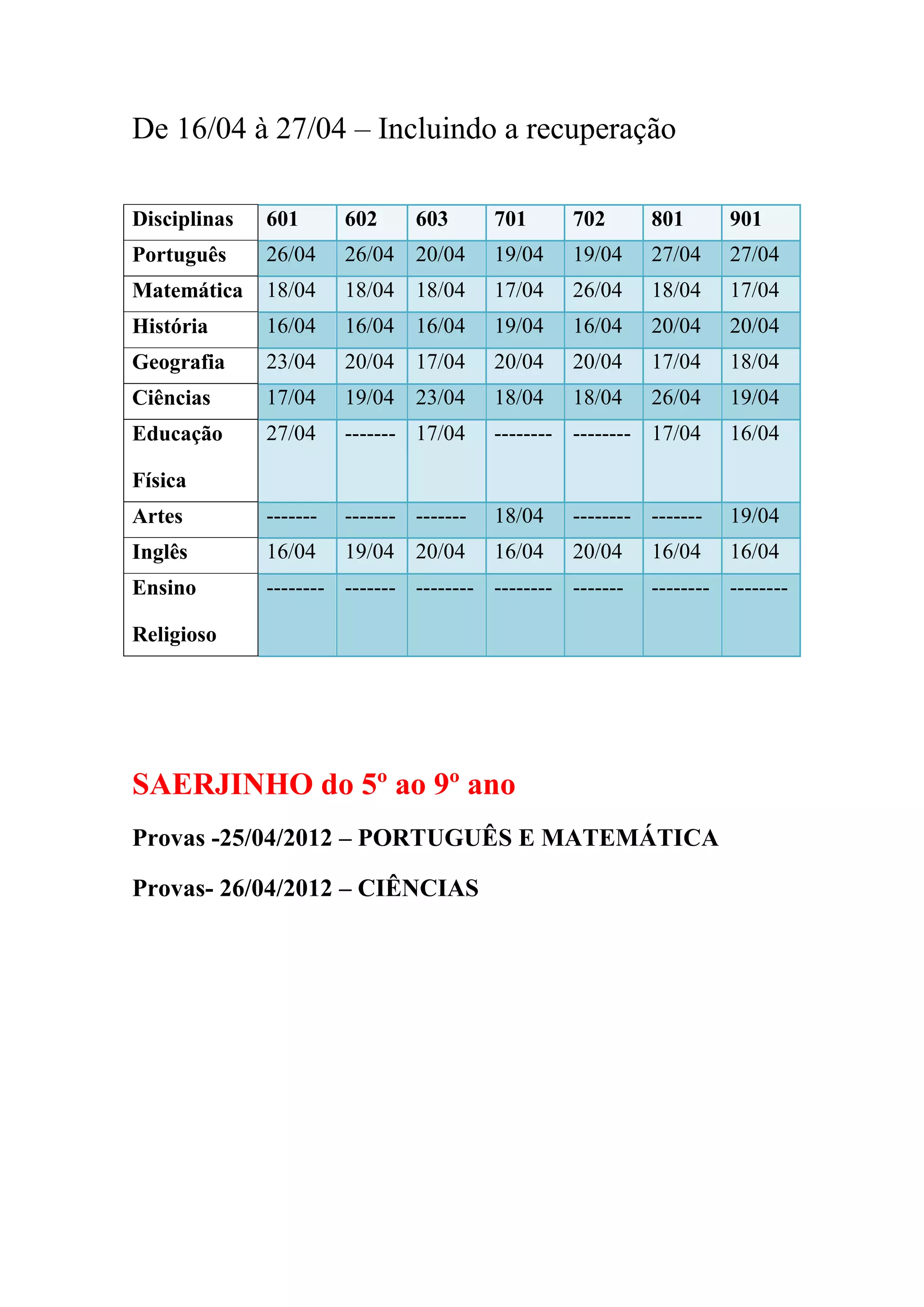 De 16/04 à 27/04 – Incluindo a recuperação

| Disciplinas | 601 | 602 | 603 | 701 | 702 | 801 | 901 |
|---|---|---|---|---|---|---|---|
| Português | 26/04 | 26/04 | 20/04 | 19/04 | 19/04 | 27/04 | 27/04 |
| Matemática | 18/04 | 18/04 | 18/04 | 17/04 | 26/04 | 18/04 | 17/04 |
| História | 16/04 | 16/04 | 16/04 | 19/04 | 16/04 | 20/04 | 20/04 |
| Geografia | 23/04 | 20/04 | 17/04 | 20/04 | 20/04 | 17/04 | 18/04 |
| Ciências | 17/04 | 19/04 | 23/04 | 18/04 | 18/04 | 26/04 | 19/04 |
| Educação Física | 27/04 | ------- | 17/04 | -------- | -------- | 17/04 | 16/04 |
| Artes | ------- | ------- | ------- | 18/04 | -------- | ------- | 19/04 |
| Inglês | 16/04 | 19/04 | 20/04 | 16/04 | 20/04 | 16/04 | 16/04 |
| Ensino Religioso | -------- | ------- | -------- | -------- | ------- | -------- | -------- |

SAERJINHO do 5º ao 9º ano

Provas -25/04/2012 – PORTUGUÊS E MATEMÁTICA

Provas- 26/04/2012 – CIÊNCIAS